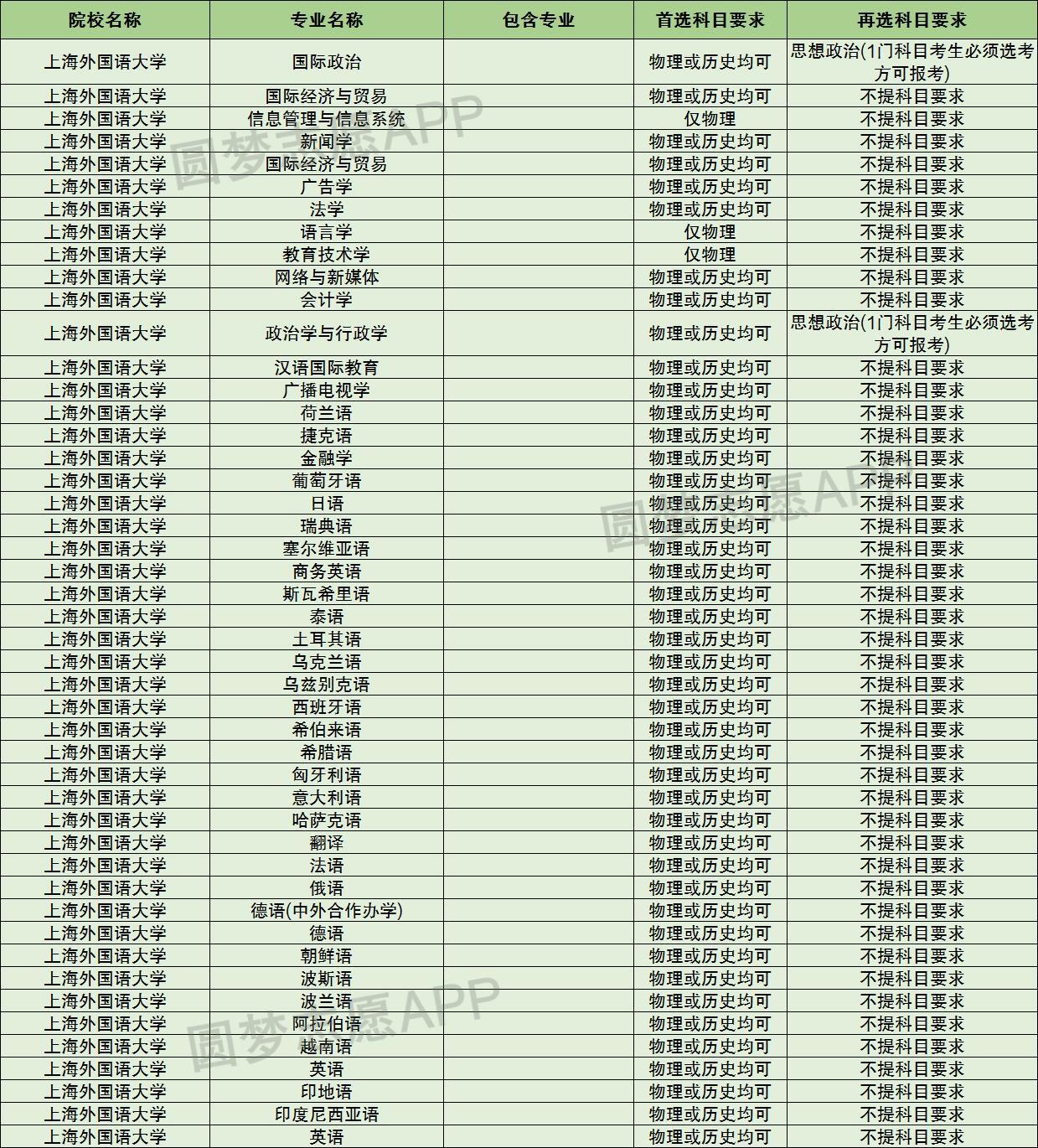 | 院校名称 | 专业名称 | 包含专业 | 首选科目要求 | 再选科目要求 |
|---|---|---|---|---|
| 上海外国语大学 | 国际政治 | | 物理或历史均可 | 思想政治(1门科目考生必须选考方可报考) |
| 上海外国语大学 | 国际经济与贸易 | | 物理或历史均可 | 不提科目要求 |
| 上海外国语大学 | 信息管理与信息系统 | | 仅物理 | 不提科目要求 |
| 上海外国语大学 | 新闻学 | | 物理或历史均可 | 不提科目要求 |
| 上海外国语大学 | 国际经济与贸易 | | 物理或历史均可 | 不提科目要求 |
| 上海外国语大学 | 广告学 | | 物理或历史均可 | 不提科目要求 |
| 上海外国语大学 | 法学 | | 物理或历史均可 | 不提科目要求 |
| 上海外国语大学 | 语言学 | | 仅物理 | 不提科目要求 |
| 上海外国语大学 | 教育技术学 | | 仅物理 | 不提科目要求 |
| 上海外国语大学 | 网络与新媒体 | | 物理或历史均可 | 不提科目要求 |
| 上海外国语大学 | 会计学 | | 物理或历史均可 | 不提科目要求 |
| 上海外国语大学 | 政治学与行政学 | | 物理或历史均可 | 思想政治(1门科目考生必须选考方可报考) |
| 上海外国语大学 | 汉语国际教育 | | 物理或历史均可 | 不提科目要求 |
| 上海外国语大学 | 广播电视学 | | 物理或历史均可 | 不提科目要求 |
| 上海外国语大学 | 荷兰语 | | 物理或历史均可 | 不提科目要求 |
| 上海外国语大学 | 捷克语 | | 物理或历史均可 | 不提科目要求 |
| 上海外国语大学 | 金融学 | | 物理或历史均可 | 不提科目要求 |
| 上海外国语大学 | 葡萄牙语 | | 物理或历史均可 | 不提科目要求 |
| 上海外国语大学 | 日语 | | 物理或历史均可 | 不提科目要求 |
| 上海外国语大学 | 瑞典语 | | 物理或历史均可 | 不提科目要求 |
| 上海外国语大学 | 塞尔维亚语 | | 物理或历史均可 | 不提科目要求 |
| 上海外国语大学 | 商务英语 | | 物理或历史均可 | 不提科目要求 |
| 上海外国语大学 | 斯瓦希里语 | | 物理或历史均可 | 不提科目要求 |
| 上海外国语大学 | 泰语 | | 物理或历史均可 | 不提科目要求 |
| 上海外国语大学 | 土耳其语 | | 物理或历史均可 | 不提科目要求 |
| 上海外国语大学 | 乌克兰语 | | 物理或历史均可 | 不提科目要求 |
| 上海外国语大学 | 乌兹别克语 | | 物理或历史均可 | 不提科目要求 |
| 上海外国语大学 | 西班牙语 | | 物理或历史均可 | 不提科目要求 |
| 上海外国语大学 | 希伯来语 | | 物理或历史均可 | 不提科目要求 |
| 上海外国语大学 | 希腊语 | | 物理或历史均可 | 不提科目要求 |
| 上海外国语大学 | 匈牙利语 | | 物理或历史均可 | 不提科目要求 |
| 上海外国语大学 | 意大利语 | | 物理或历史均可 | 不提科目要求 |
| 上海外国语大学 | 哈萨克语 | | 物理或历史均可 | 不提科目要求 |
| 上海外国语大学 | 翻译 | | 物理或历史均可 | 不提科目要求 |
| 上海外国语大学 | 法语 | | 物理或历史均可 | 不提科目要求 |
| 上海外国语大学 | 俄语 | | 物理或历史均可 | 不提科目要求 |
| 上海外国语大学 | 德语(中外合作办学) | | 物理或历史均可 | 不提科目要求 |
| 上海外国语大学 | 德语 | | 物理或历史均可 | 不提科目要求 |
| 上海外国语大学 | 朝鲜语 | | 物理或历史均可 | 不提科目要求 |
| 上海外国语大学 | 波斯语 | | 物理或历史均可 | 不提科目要求 |
| 上海外国语大学 | 波兰语 | | 物理或历史均可 | 不提科目要求 |
| 上海外国语大学 | 阿拉伯语 | | 物理或历史均可 | 不提科目要求 |
| 上海外国语大学 | 越南语 | | 物理或历史均可 | 不提科目要求 |
| 上海外国语大学 | 英语 | | 物理或历史均可 | 不提科目要求 |
| 上海外国语大学 | 印地语 | | 物理或历史均可 | 不提科目要求 |
| 上海外国语大学 | 印度尼西亚语 | | 物理或历史均可 | 不提科目要求 |
| 上海外国语大学 | 英语 | | 物理或历史均可 | 不提科目要求 |

圆梦志愿APP
圆梦志愿APP
圆梦志愿APP